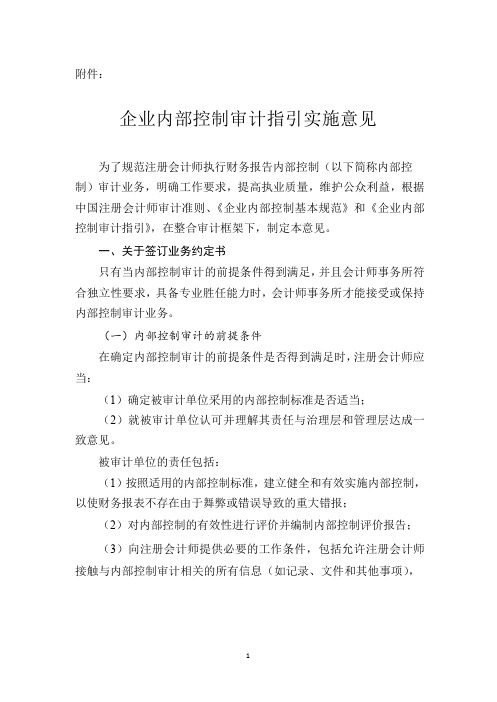 附件：

企业内部控制审计指引实施意见

为了规范注册会计师执行财务报告内部控制（以下简称内部控制）审计业务，明确工作要求，提高执业质量，维护公众利益，根据中国注册会计师审计准则、《企业内部控制基本规范》和《企业内部控制审计指引》，在整合审计框架下，制定本意见。

一、关于签订业务约定书

只有当内部控制审计的前提条件得到满足，并且会计师事务所符合独立性要求，具备专业胜任能力时，会计师事务所才能接受或保持内部控制审计业务。

（一）内部控制审计的前提条件

在确定内部控制审计的前提条件是否得到满足时，注册会计师应当：

（1）确定被审计单位采用的内部控制标准是否适当；

（2）就被审计单位认可并理解其责任与治理层和管理层达成一致意见。

被审计单位的责任包括：

（1）按照适用的内部控制标准，建立健全和有效实施内部控制，以使财务报表不存在由于舞弊或错误导致的重大错报；

（2）对内部控制的有效性进行评价并编制内部控制评价报告；

（3）向注册会计师提供必要的工作条件，包括允许注册会计师接触与内部控制审计相关的所有信息（如记录、文件和其他事项），

1